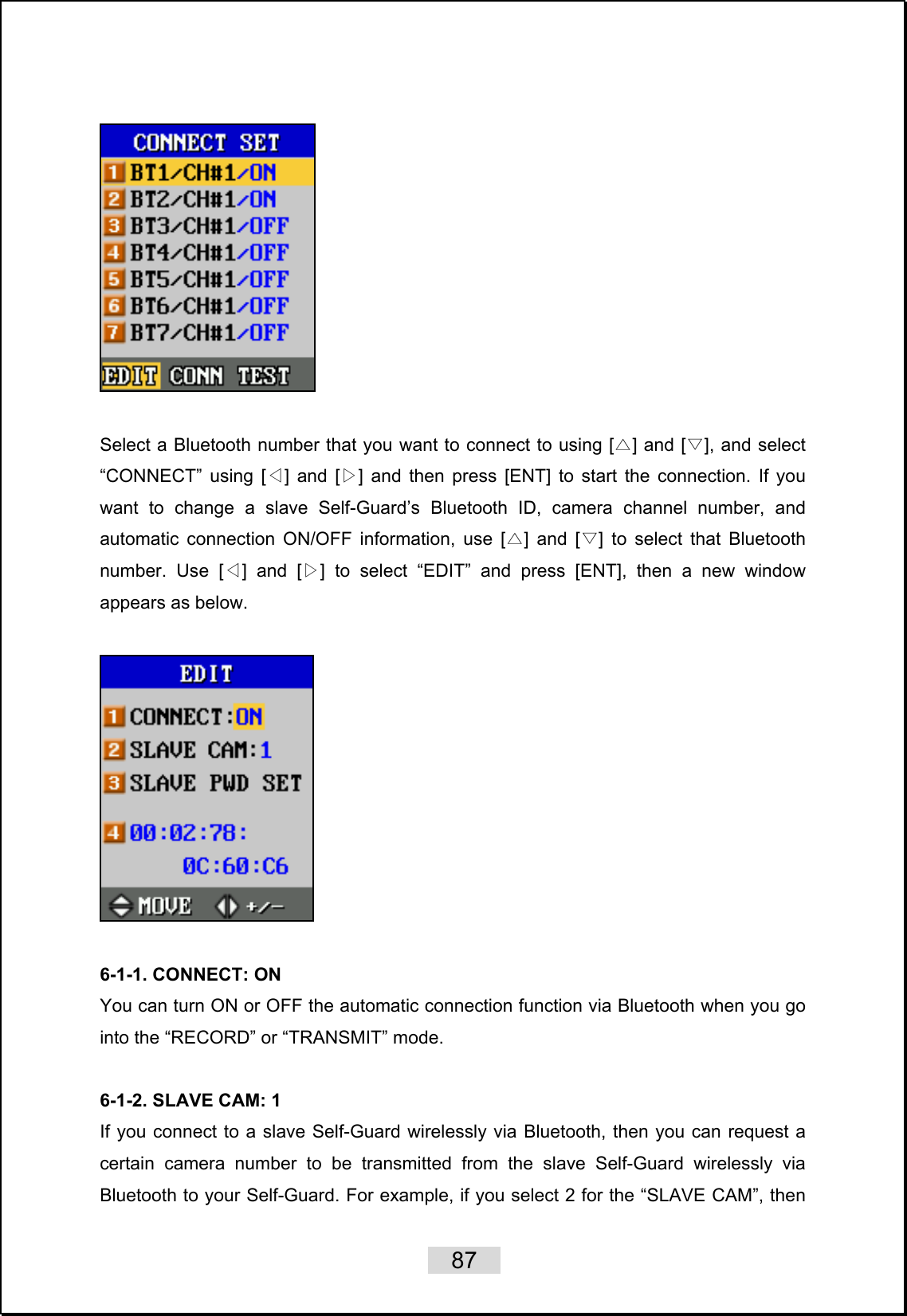 CONNECT SET
1 BT1/CH#1/ON
2 BT2/CH#1/ON
3 BT3/CH#1/OFF
4 BT4/CH#1/OFF
5 BT5/CH#1/OFF
6 BT6/CH#1/OFF
7 BT7/CH#1/OFF
EDIT CONN TEST

Select a Bluetooth number that you want to connect to using [△] and [▽], and select “CONNECT” using [◁] and [▷] and then press [ENT] to start the connection. If you want to change a slave Self-Guard’s Bluetooth ID, camera channel number, and automatic connection ON/OFF information, use [△] and [▽] to select that Bluetooth number. Use [◁] and [▷] to select “EDIT” and press [ENT], then a new window appears as below.

EDIT
1 CONNECT:ON
2 SLAVE CAM:1
3 SLAVE PWD SET
4 00:02:78:
0C:60:C6
MOVE +/-

6-1-1. CONNECT: ON
You can turn ON or OFF the automatic connection function via Bluetooth when you go into the “RECORD” or “TRANSMIT” mode.

6-1-2. SLAVE CAM: 1
If you connect to a slave Self-Guard wirelessly via Bluetooth, then you can request a certain camera number to be transmitted from the slave Self-Guard wirelessly via Bluetooth to your Self-Guard. For example, if you select 2 for the “SLAVE CAM”, then

87